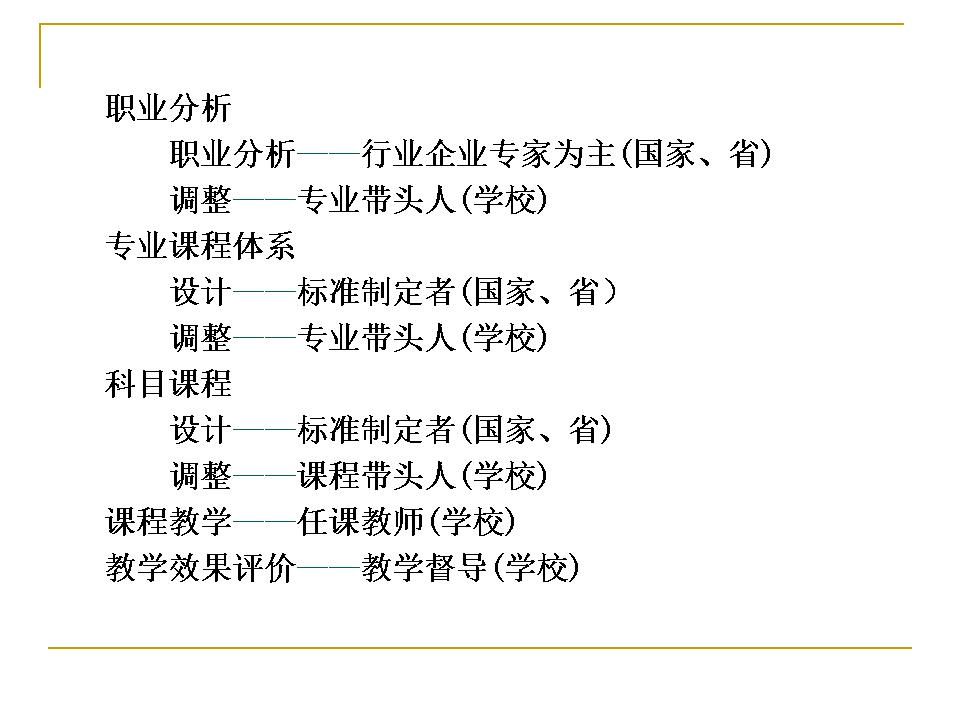 职业分析

职业分析——行业企业专家为主(国家、省)

调整——专业带头人(学校)

专业课程体系

设计——标准制定者(国家、省)

调整——专业带头人(学校)

科目课程

设计——标准制定者(国家、省)

调整——课程带头人(学校)

课程教学——任课教师(学校)

教学效果评价——教学督导(学校)